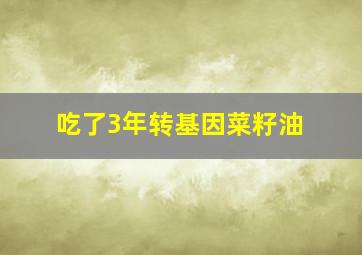 吃了3年转基因菜籽油